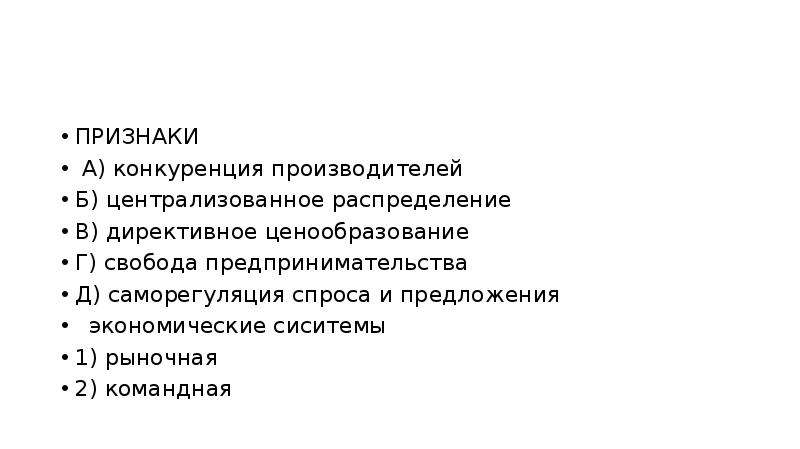 • ПРИЗНАКИ
• А) конкуренция производителей
• Б) централизованное распределение
• В) директивное ценообразование
• Г) свобода предпринимательства
• Д) саморегуляция спроса и предложения
• экономические сиситемы
• 1) рыночная
• 2) командная